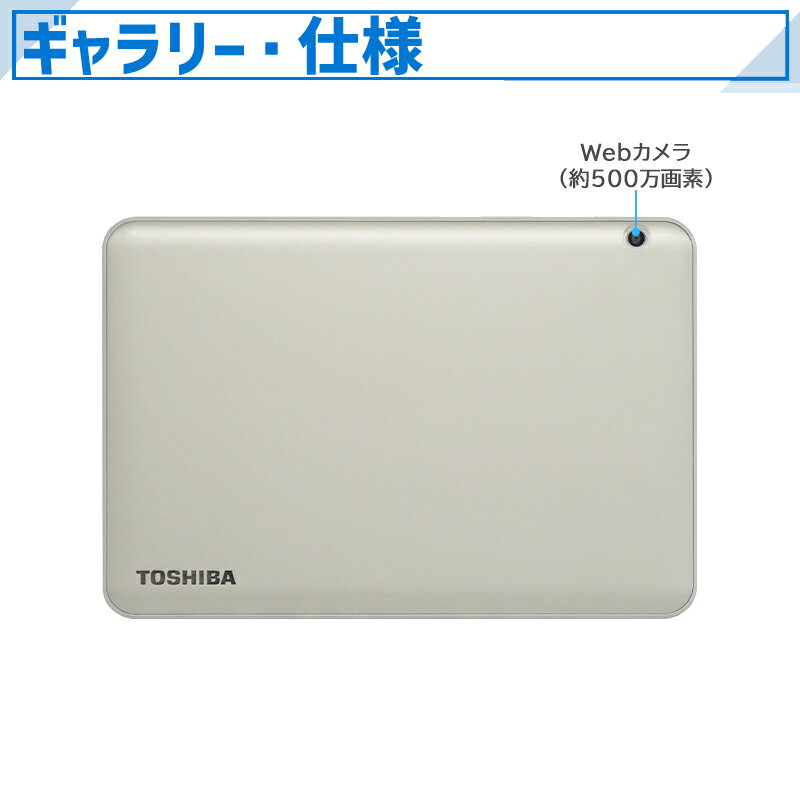 ギャラリー・仕様

Webカメラ
（約500万画素）

TOSHIBA